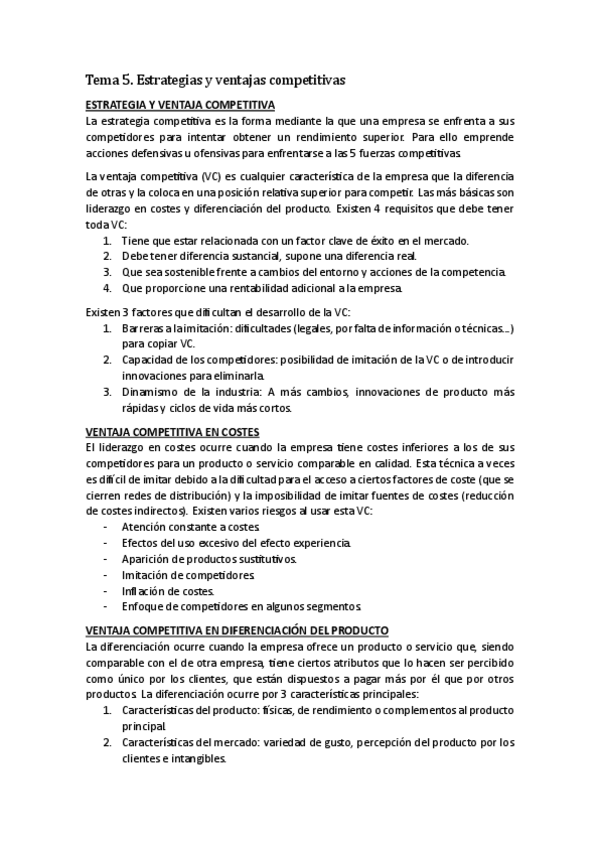 Tema 5. Estrategias y ventajas competitivas

ESTRATEGIA Y VENTAJA COMPETITIVA
La estrategia competitiva es la forma mediante la que una empresa se enfrenta a sus competidores para intentar obtener un rendimiento superior. Para ello emprende acciones defensivas u ofensivas para enfrentarse a las 5 fuerzas competitivas.

La ventaja competitiva (VC) es cualquier característica de la empresa que la diferencia de otras y la coloca en una posición relativa superior para competir. Las más básicas son liderazgo en costes y diferenciación del producto. Existen 4 requisitos que debe tener toda VC:
1. Tiene que estar relacionada con un factor clave de éxito en el mercado.
2. Debe tener diferencia sustancial, supone una diferencia real.
3. Que sea sostenible frente a cambios del entorno y acciones de la competencia.
4. Que proporcione una rentabilidad adicional a la empresa.

Existen 3 factores que dificultan el desarrollo de la VC:
1. Barreras a la imitación: dificultades (legales, por falta de información o técnicas...) para copiar VC.
2. Capacidad de los competidores: posibilidad de imitación de la VC o de introducir innovaciones para eliminarla.
3. Dinamismo de la industria: A más cambios, innovaciones de producto más rápidas y ciclos de vida más cortos.

VENTAJA COMPETITIVA EN COSTES
El liderazgo en costes ocurre cuando la empresa tiene costes inferiores a los de sus competidores para un producto o servicio comparable en calidad. Esta técnica a veces es difícil de imitar debido a la dificultad para el acceso a ciertos factores de coste (que se cierren redes de distribución) y la imposibilidad de imitar fuentes de costes (reducción de costes indirectos). Existen varios riesgos al usar esta VC:
- Atención constante a costes.
- Efectos del uso excesivo del efecto experiencia.
- Aparición de productos sustitutivos.
- Imitación de competidores.
- Inflación de costes.
- Enfoque de competidores en algunos segmentos.

VENTAJA COMPETITIVA EN DIFERENCIACIÓN DEL PRODUCTO
La diferenciación ocurre cuando la empresa ofrece un producto o servicio que, siendo comparable con el de otra empresa, tiene ciertos atributos que lo hacen ser percibido como único por los clientes, que están dispuestos a pagar más por él que por otros productos. La diferenciación ocurre por 3 características principales:
1. Características del producto: físicas, de rendimiento o complementos al producto principal.
2. Características del mercado: variedad de gusto, percepción del producto por los clientes e intangibles.